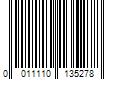 0 011110 135278